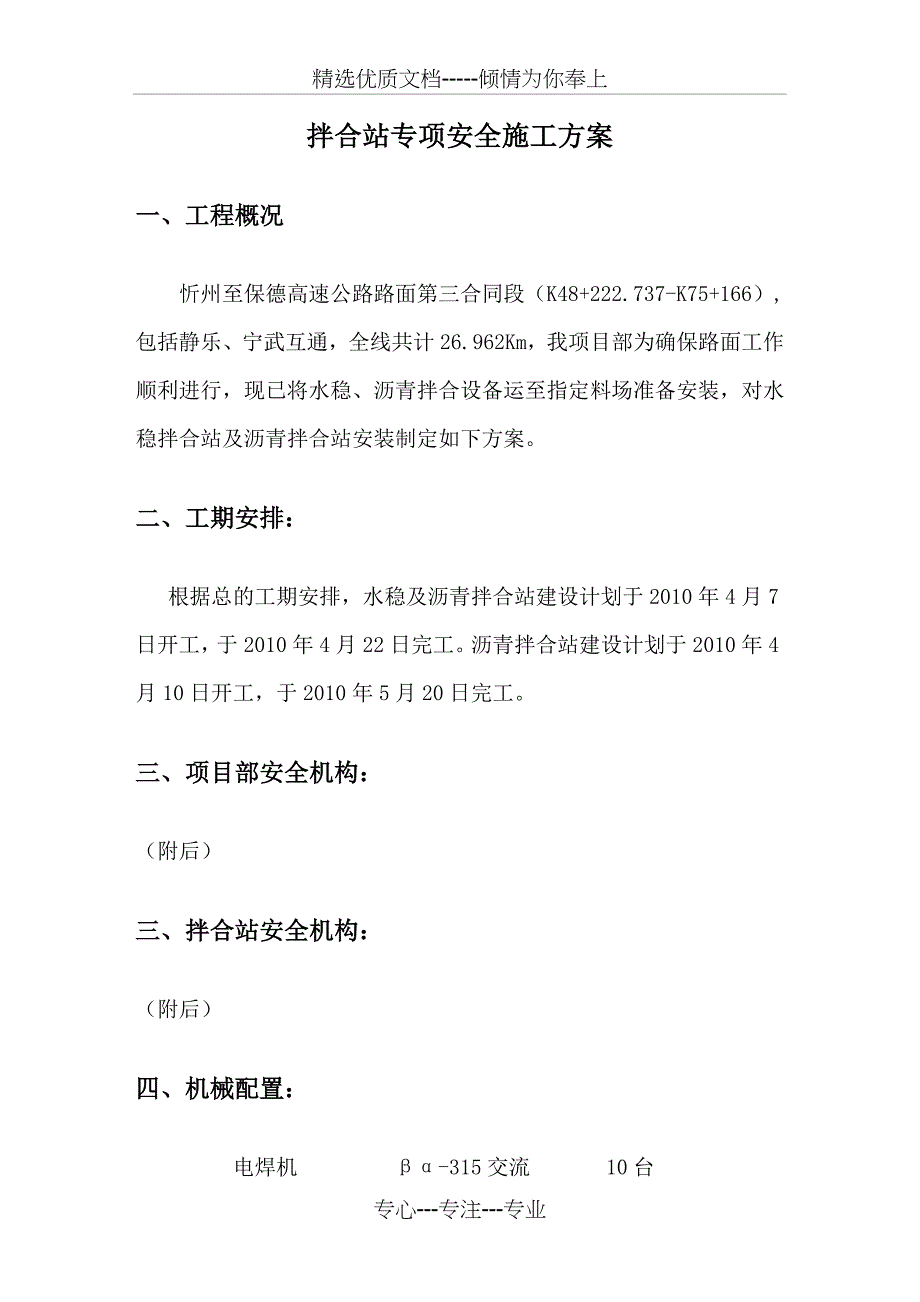 精选优质文档-----倾情为你奉上

拌合站专项安全施工方案

一、工程概况

忻州至保德高速公路路面第三合同段（K48+222.737-K75+166），包括静乐、宁武互通，全线共计 26.962Km，我项目部为确保路面工作顺利进行，现已将水稳、沥青拌合设备运至指定料场准备安装，对水稳拌合站及沥青拌合站安装制定如下方案。

二、工期安排：

根据总的工期安排，水稳及沥青拌合站建设计划于 2010 年 4 月 7 日开工，于 2010 年 4 月 22 日完工。沥青拌合站建设计划于 2010 年 4 月 10 日开工，于 2010 年 5 月 20 日完工。

三、项目部安全机构：

（附后）

三、拌合站安全机构：

（附后）

四、机械配置：

电焊机 βα-315 交流 10 台

专心---专注---专业